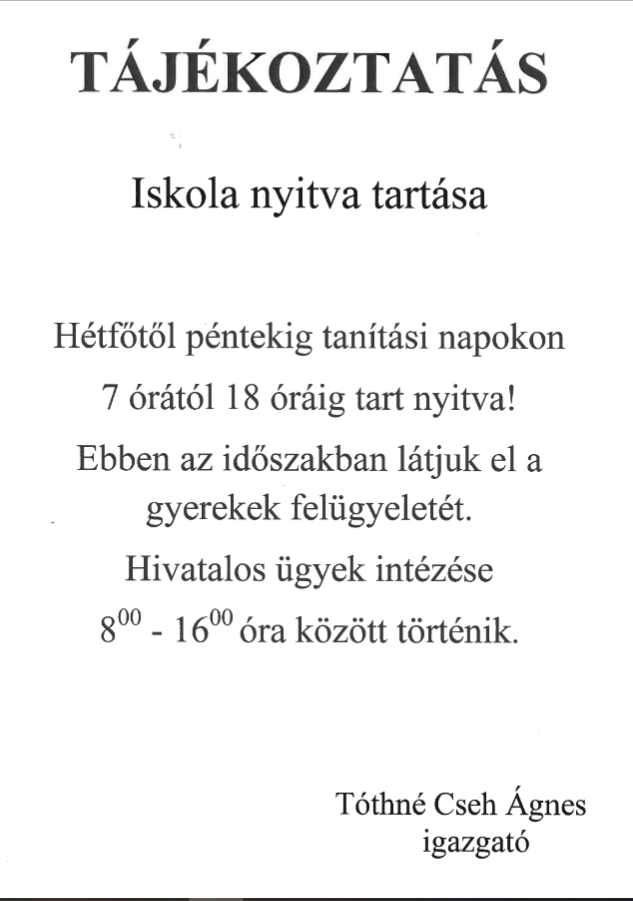 TÁJÉKOZTATÁS

Iskola nyitva tartása

Hétfőtől péntekig tanítási napokon

7 órától 18 óráig tart nyitva!

Ebben az időszakban látjuk el a gyerekek felügyeletét.

Hivatalos ügyek intézése

$8^{00}$ - $16^{00}$ óra között történik.

Tóthné Cseh Ágnes
igazgató